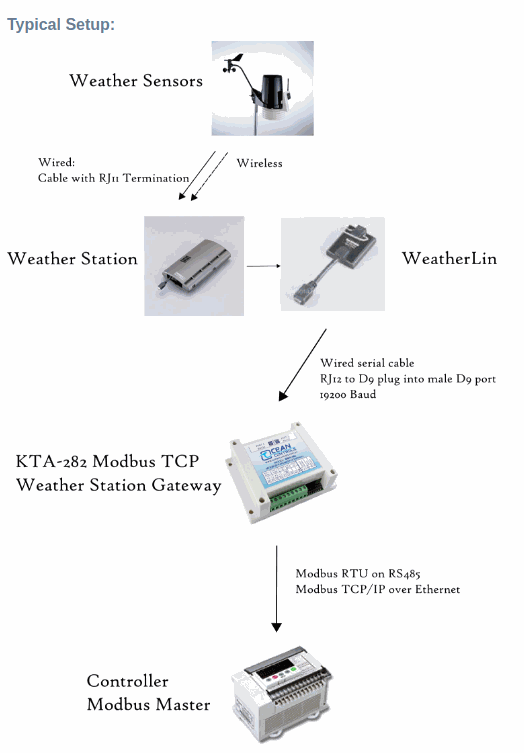 Typical Setup:

Weather Sensors

Wired:
Cable with RJ11 Termination

Wireless

Weather Station

WeatherLin

Wired serial cable
RJ12 to D9 plug into male D9 port
19200 Baud

KTA-282 Modbus TCP
Weather Station Gateway

OCEAN CONTROLS

Modbus RTU on RS485
Modbus TCP/IP over Ethernet

Controller
Modbus Master